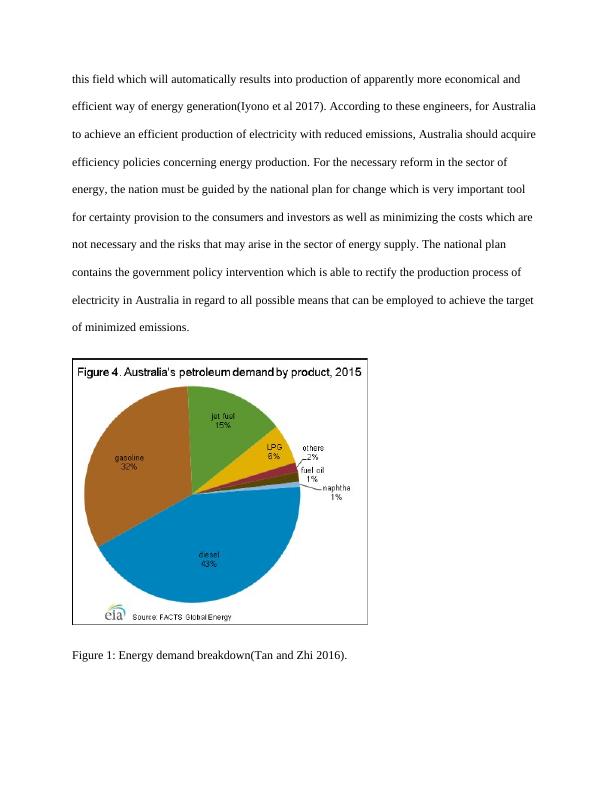 this field which will automatically results into production of apparently more economical and efficient way of energy generation(Iyono et al 2017). According to these engineers, for Australia to achieve an efficient production of electricity with reduced emissions, Australia should acquire efficiency policies concerning energy production. For the necessary reform in the sector of energy, the nation must be guided by the national plan for change which is very important tool for certainty provision to the consumers and investors as well as minimizing the costs which are not necessary and the risks that may arise in the sector of energy supply. The national plan contains the government policy intervention which is able to rectify the production process of electricity in Australia in regard to all possible means that can be employed to achieve the target of minimized emissions.

Figure 4. Australia's petroleum demand by product, 2015

jet fuel
15%

LPG
6%

others
2%

fuel oil
1%

naphtha
1%

gasoline
32%

diesel
43%

eia Source: FACTS Global Energy

Figure 1: Energy demand breakdown(Tan and Zhi 2016).